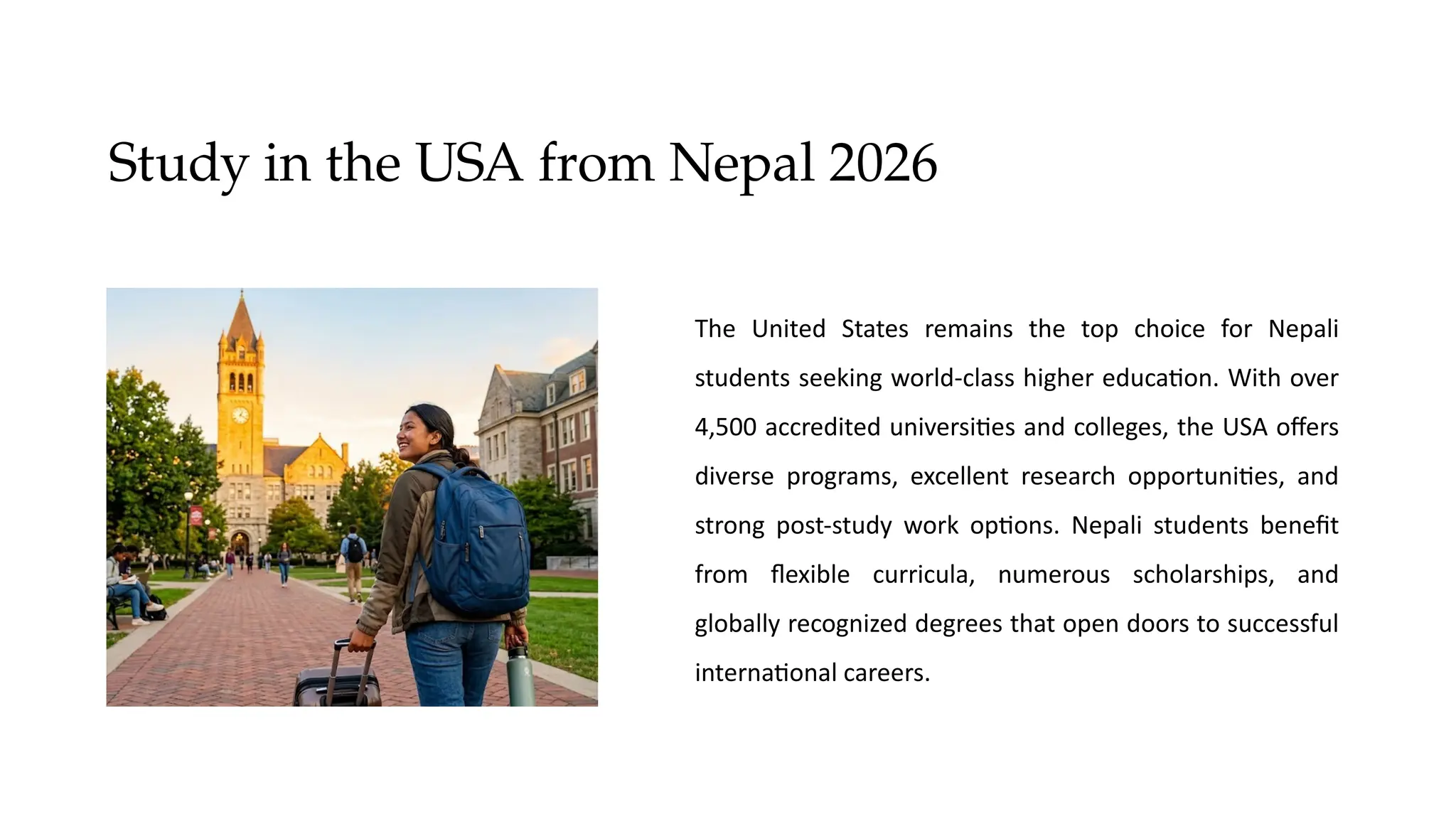 Study in the USA from Nepal 2026

The United States remains the top choice for Nepali students seeking world-class higher education. With over 4,500 accredited universities and colleges, the USA offers diverse programs, excellent research opportunities, and strong post-study work options. Nepali students benefit from flexible curricula, numerous scholarships, and globally recognized degrees that open doors to successful international careers.